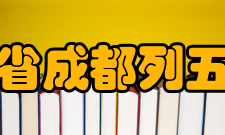 省成都列五